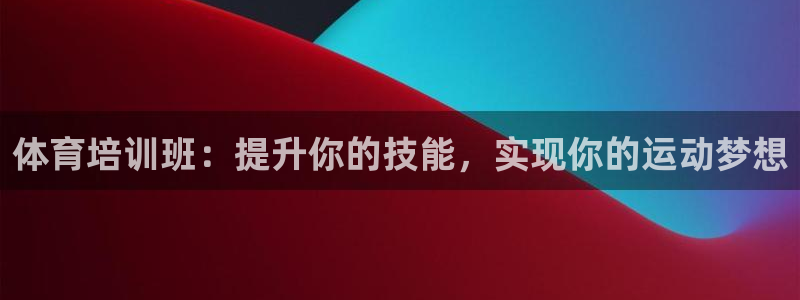 体育培训班：提升你的技能，实现你的运动梦想